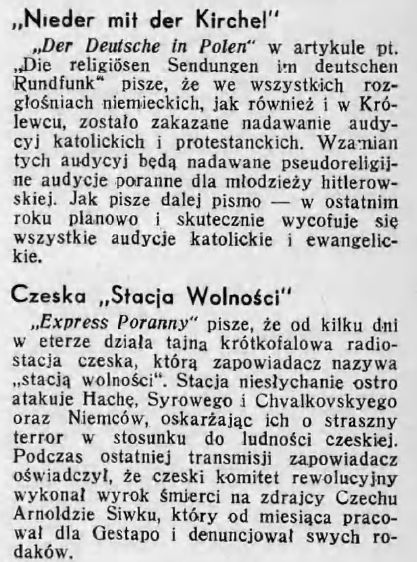 „Nieder mit der Kirche!"

„Der Deutsche in Polen" w artykule pt. „Die religiösen Sendungen im deutschen Rundfunk" pisze, że we wszystkich rozgłośniach niemieckich, jak również i w Królewcu, zostało zakazane nadawanie audycyj katolickich i protestanckich. Wzamian tych audycyj będą nadawane pseudoreligijne audycje poranne dla młodzieży hitlerowskiej. Jak pisze dalej pismo — w ostatnim roku planowo i skutecznie wycofuje się wszystkie audycje katolickie i ewangelickie.

Czeska „Stacja Wolności"

„Express Poranny" pisze, że od kilku dni w eterze działa tajna krótkofalowa radiostacja czeska, którą zapowiadacz nazywa „stacją wolności". Stacja niesłychanie ostro atakuje Hachę, Syrowego i Chvalkovskyego oraz Niemców, oskarżając ich o straszny terror w stosunku do ludności czeskiej. Podczas ostatniej transmisji zapowiadacz oświadczył, że czeski komitet rewolucyjny wykonał wyrok śmierci na zdrajcy Czechu Arnoldzie Siwku, który od miesiąca pracował dla Gestapo i denuncjował swych rodaków.